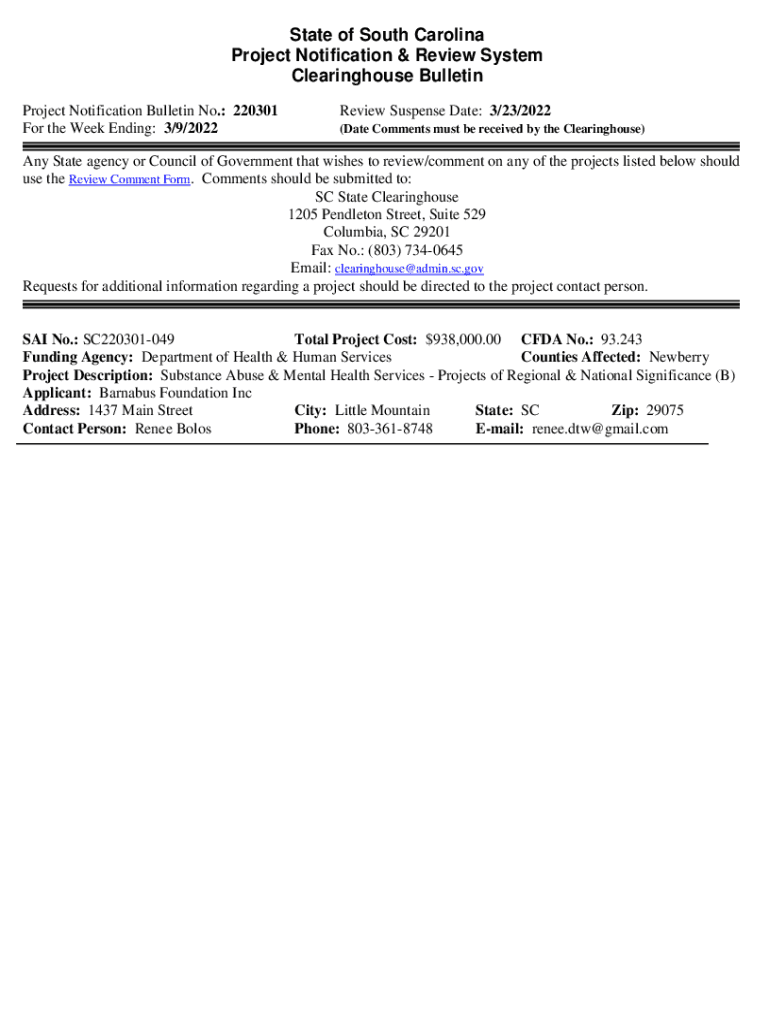 State of South Carolina
Project Notification & Review System
Clearinghouse Bulletin

Project Notification Bulletin No.: 220301
For the Week Ending: 3/9/2022

Review Suspense Date: 3/23/2022
(Date Comments must be received by the Clearinghouse)

Any State agency or Council of Government that wishes to review/comment on any of the projects listed below should use the Review Comment Form. Comments should be submitted to:
SC State Clearinghouse
1205 Pendleton Street, Suite 529
Columbia, SC 29201
Fax No.: (803) 734-0645
Email: clearinghouse@admin.sc.gov
Requests for additional information regarding a project should be directed to the project contact person.

SAI No.: SC220301-049 Total Project Cost: $938,000.00 CFDA No.: 93.243
Funding Agency: Department of Health & Human Services Counties Affected: Newberry
Project Description: Substance Abuse & Mental Health Services - Projects of Regional & National Significance (B)
Applicant: Barnabus Foundation Inc
Address: 1437 Main Street City: Little Mountain State: SC Zip: 29075
Contact Person: Renee Bolos Phone: 803-361-8748 E-mail: renee.dtw@gmail.com